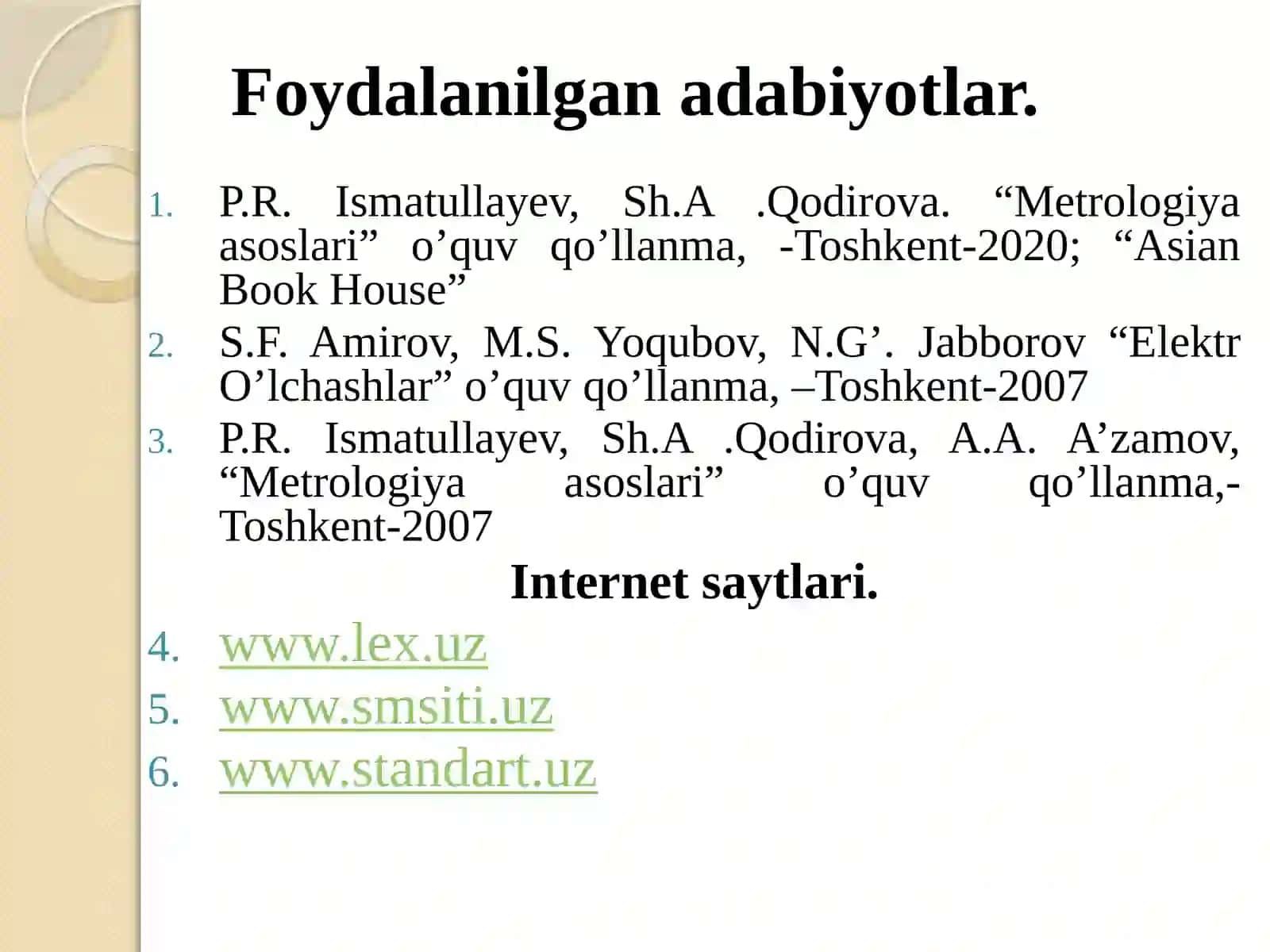 Foydalanilgan adabiyotlar.

1. P.R. Ismatullayev, Sh.A .Qodirova. “Metrologiya asoslari” o’quv qo’llanma, -Toshkent-2020; “Asian Book House”
2. S.F. Amirov, M.S. Yoqubov, N.G’. Jabborov “Elektr O’lchashlar” o’quv qo’llanma, –Toshkent-2007
3. P.R. Ismatullayev, Sh.A .Qodirova, A.A. A’zamov, “Metrologiya asoslari” o’quv qo’llanma,-Toshkent-2007

Internet saytlari.

4. www.lex.uz
5. www.smsiti.uz
6. www.standart.uz